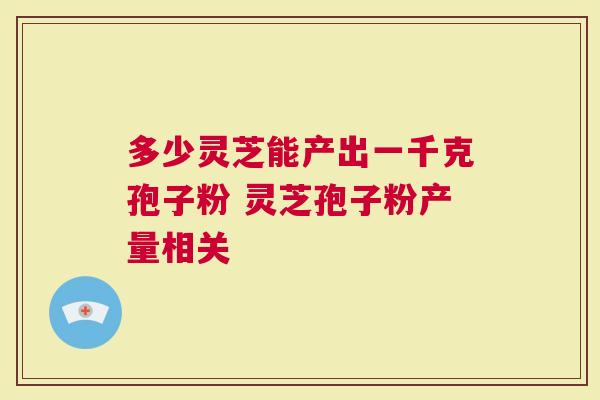 多少灵芝能产出一千克孢子粉 灵芝孢子粉产量相关